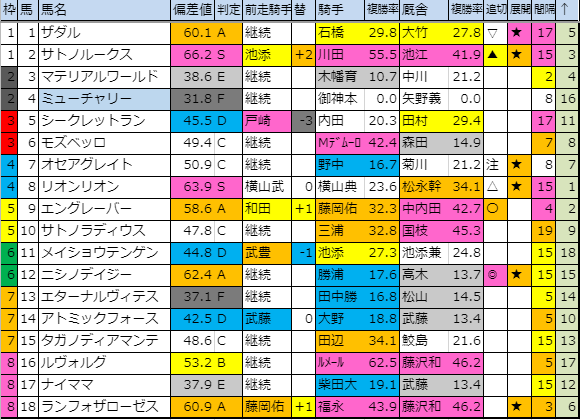 | 枠 | 馬 | 馬名 | 偏差値 | 判定 | 前走騎手 | 替 | 騎手 | 複勝率 | 厩舎 | 複勝率 | 追切 | 展開 | 間隔 | ↑ |
|---|---|---|---|---|---|---|---|---|---|---|---|---|---|---|
| 1 | 1 | ザダル | 60.1 | A | 継続 | | 石橋 | 29.8 | 大竹 | 27.8 | ▽ | ★ | 17 | 5 |
| 1 | 2 | サトノルークス | 66.2 | S | 池添 | +2 | 川田 | 55.5 | 池江 | 41.9 | ▲ | ★ | 15 | 3 |
| 2 | 3 | マテリアルワールド | 38.6 | E | 継続 | | 木幡育 | 10.7 | 中川 | 21.2 | | | 2 | 4 |
| 2 | 4 | ミューチャリー | 31.8 | F | 継続 | | 御神本 | 0.0 | 矢野義 | 0.0 | | | 8 | 16 |
| 3 | 5 | シークレットラン | 45.5 | D | 戸崎 | -3 | 内田 | 20.3 | 田村 | 29.4 | | | 17 | 11 |
| 3 | 6 | モズベッロ | 49.4 | C | 継続 | | Mデムーロ | 42.4 | 森田 | 14.9 | | | 7 | 8 |
| 4 | 7 | オセアグレイト | 50.9 | C | 継続 | | 野中 | 16.7 | 菊川 | 21.2 | 注 | ★ | 8 | 7 |
| 4 | 8 | リオンリオン | 63.9 | S | 横山武 | 0 | 横山典 | 23.6 | 松永幹 | 34.1 | △ | ★ | 15 | 1 |
| 5 | 9 | エングレーバー | 58.6 | A | 和田 | +1 | 藤岡佑 | 32.3 | 中内田 | 42.7 | ○ | | 4 | 2 |
| 5 | 10 | サトノラディウス | 47.8 | C | 継続 | | 三浦 | 32.8 | 国枝 | 45.3 | | | 19 | 9 |
| 6 | 11 | メイショウテンゲン | 44.8 | D | 武豊 | -1 | 池添 | 27.3 | 池添兼 | 24.8 | | | 15 | 18 |
| 6 | 12 | ニシノデイジー | 62.4 | A | 継続 | | 勝浦 | 17.6 | 高木 | 13.7 | ◎ | ★ | 15 | 15 |
| 7 | 13 | エターナルヴィテス | 37.1 | F | 継続 | | 田中勝 | 16.8 | 松山 | 14.5 | | | 5 | 14 |
| 7 | 14 | アトミックフォース | 42.5 | D | 武藤 | 0 | 大野 | 18.8 | 武藤 | 13.4 | | | 5 | 10 |
| 7 | 15 | タガノディアマンテ | 48.6 | C | 継続 | | 田辺 | 34.1 | 鮫島 | 21.6 | | | 15 | 13 |
| 8 | 16 | ルヴォルグ | 53.2 | B | 継続 | | ルメール | 62.5 | 藤沢和 | 46.2 | | | 5 | 17 |
| 8 | 17 | ナイママ | 37.9 | E | 継続 | | 柴田大 | 19.1 | 武藤 | 13.4 | | | 15 | 12 |
| 8 | 18 | ランフォザローゼス | 60.9 | A | 藤岡佑 | +1 | 福永 | 43.9 | 藤沢和 | 46.2 | | ★ | 3 | 6 |